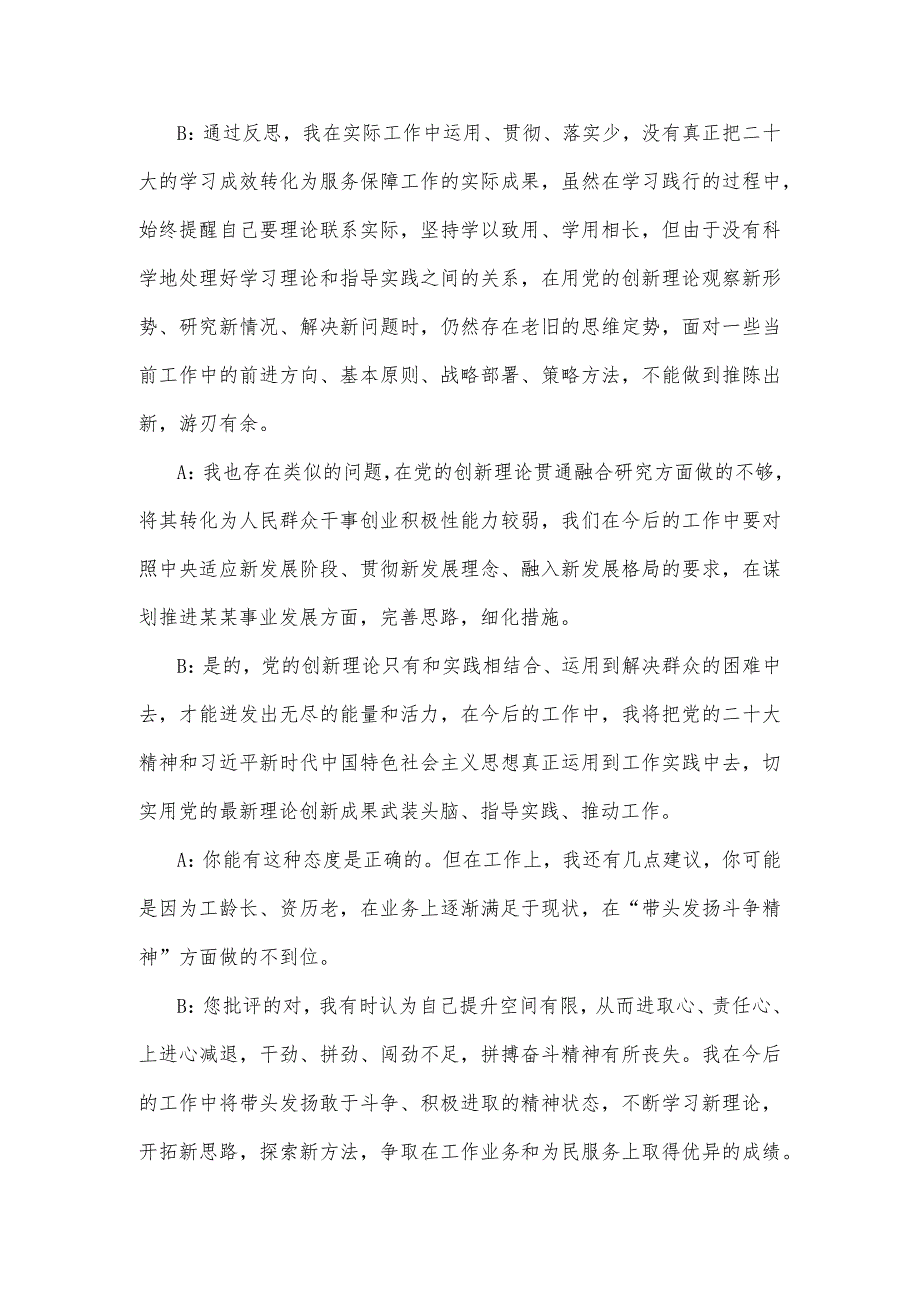 B：通过反思，我在实际工作中运用、贯彻、落实少，没有真正把二十大的学习成效转化为服务保障工作的实际成果，虽然在学习践行的过程中，始终提醒自己要理论联系实际，坚持学以致用、学用相长，但由于没有科学地处理好学习理论和指导实践之间的关系，在用党的创新理论观察新形势、研究新情况、解决新问题时，仍然存在老旧的思维定势，面对一些当前工作中的前进方向、基本原则、战略部署、策略方法，不能做到推陈出新，游刃有余。

A：我也存在类似的问题，在党的创新理论贯通融合研究方面做的不够，将其转化为人民群众干事创业积极性能力较弱，我们在今后的工作中要对照中央适应新发展阶段、贯彻新发展理念、融入新发展格局的要求，在谋划推进某某事业发展方面，完善思路，细化措施。

B：是的，党的创新理论只有和实践相结合、运用到解决群众的困难中去，才能迸发出无尽的能量和活力，在今后的工作中，我将把党的二十大精神和习近平新时代中国特色社会主义思想真正运用到工作实践中去，切实用党的最新理论创新成果武装头脑、指导实践、推动工作。

A：你能有这种态度是正确的。但在工作上，我还有几点建议，你可能是因为工龄长、资历老，在业务上逐渐满足于现状，在“带头发扬斗争精神”方面做的不到位。

B：您批评的对，我有时认为自己提升空间有限，从而进取心、责任心、上进心减退，干劲、拼劲、闯劲不足，拼搏奋斗精神有所丧失。我在今后的工作中将带头发扬敢于斗争、积极进取的精神状态，不断学习新理论，开拓新思路，探索新方法，争取在工作业务和为民服务上取得优异的成绩。